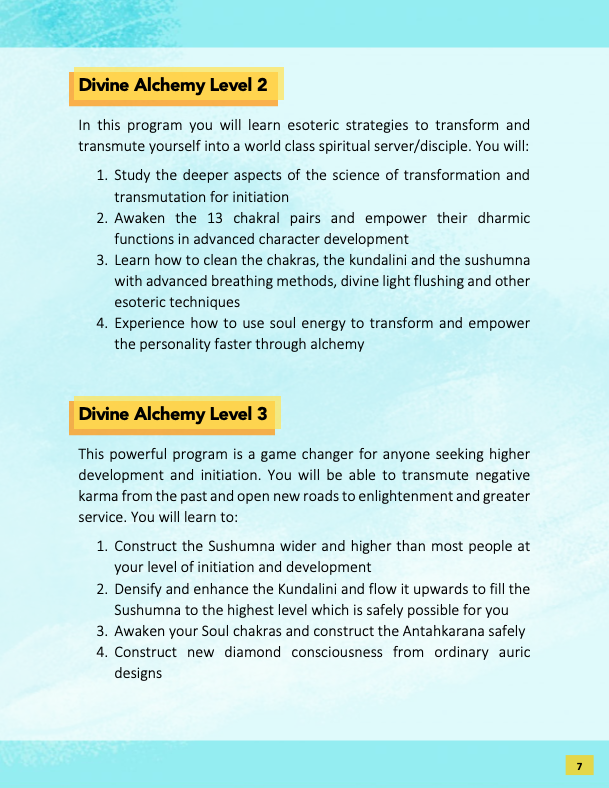 Divine Alchemy Level 2

In this program you will learn esoteric strategies to transform and transmute yourself into a world class spiritual server/disciple. You will:

1. Study the deeper aspects of the science of transformation and transmutation for initiation
2. Awaken the 13 chakral pairs and empower their dharmic functions in advanced character development
3. Learn how to clean the chakras, the kundalini and the sushumna with advanced breathing methods, divine light flushing and other esoteric techniques
4. Experience how to use soul energy to transform and empower the personality faster through alchemy

Divine Alchemy Level 3

This powerful program is a game changer for anyone seeking higher development and initiation. You will be able to transmute negative karma from the past and open new roads to enlightenment and greater service. You will learn to:

1. Construct the Sushumna wider and higher than most people at your level of initiation and development
2. Densify and enhance the Kundalini and flow it upwards to fill the Sushumna to the highest level which is safely possible for you
3. Awaken your Soul chakras and construct the Antahkarana safely
4. Construct new diamond consciousness from ordinary auric designs

7